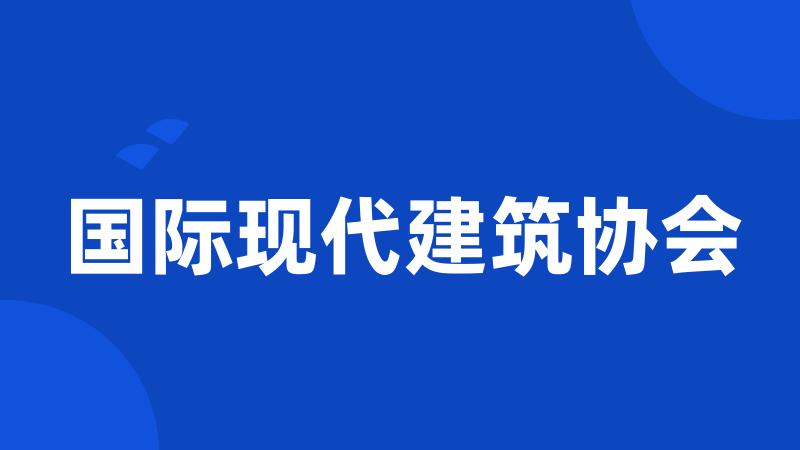 国际现代建筑协会